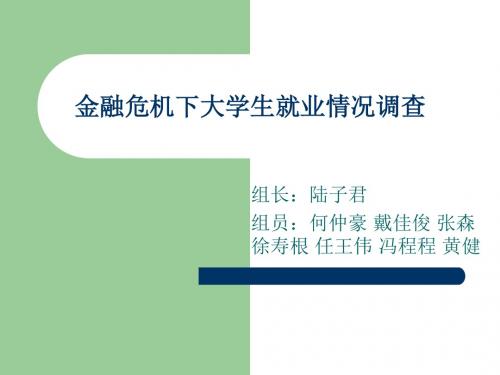 金融危机下大学生就业情况调查

组长：陆子君

组员：何仲豪 戴佳俊 张森 徐寿根 任王伟 冯程程 黄健